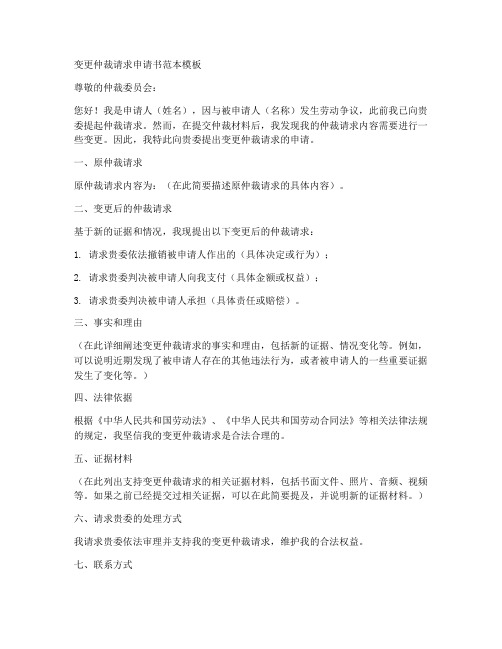 变更仲裁请求申请书范本模板

尊敬的仲裁委员会：

您好！我是申请人（姓名），因与被申请人（名称）发生劳动争议，此前我已向贵委提起仲裁请求。然而，在提交仲裁材料后，我发现我的仲裁请求内容需要进行一些变更。因此，我特此向贵委提出变更仲裁请求的申请。

一、原仲裁请求

原仲裁请求内容为：（在此简要描述原仲裁请求的具体内容）。

二、变更后的仲裁请求

基于新的证据和情况，我现提出以下变更后的仲裁请求：

1. 请求贵委依法撤销被申请人作出的（具体决定或行为）；

2. 请求贵委判决被申请人向我支付（具体金额或权益）；

3. 请求贵委判决被申请人承担（具体责任或赔偿）。

三、事实和理由

（在此详细阐述变更仲裁请求的事实和理由，包括新的证据、情况变化等。例如，可以说明近期发现了被申请人存在的其他违法行为，或者被申请人的一些重要证据发生了变化等。）

四、法律依据

根据《中华人民共和国劳动法》、《中华人民共和国劳动合同法》等相关法律法规的规定，我坚信我的变更仲裁请求是合法合理的。

五、证据材料

（在此列出支持变更仲裁请求的相关证据材料，包括书面文件、照片、音频、视频等。如果之前已经提交过相关证据，可以在此简要提及，并说明新的证据材料。）

六、请求贵委的处理方式

我请求贵委依法审理并支持我的变更仲裁请求，维护我的合法权益。

七、联系方式